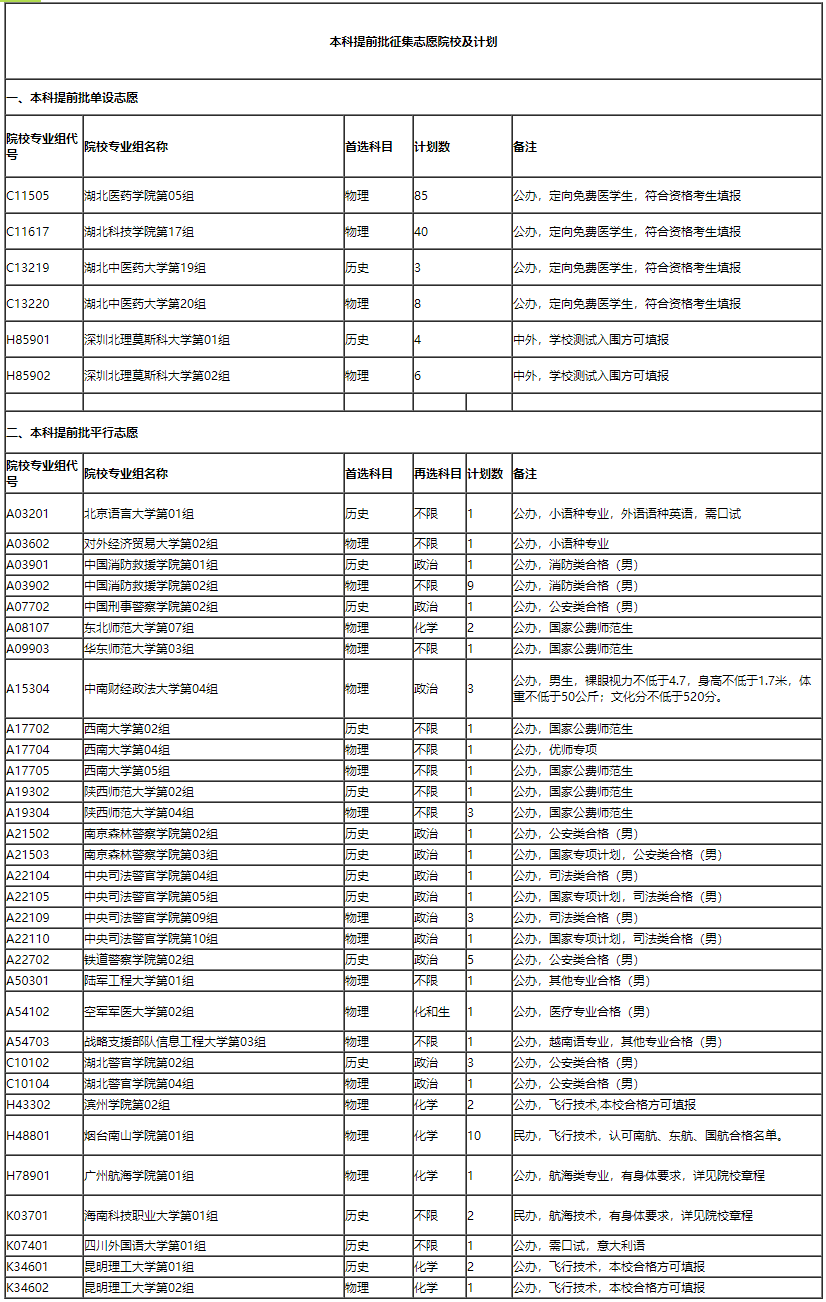 本科提前批征集志愿院校及计划

一、本科提前批单设志愿

| 院校专业组代号 | 院校专业组名称 | 首选科目 | 计划数 | 备注 |
|---|---|---|---|---|
| C11505 | 湖北医药学院第05组 | 物理 | 85 | 公办，定向免费医学生，符合资格考生填报 |
| C11617 | 湖北科技学院第17组 | 物理 | 40 | 公办，定向免费医学生，符合资格考生填报 |
| C13219 | 湖北中医药大学第19组 | 历史 | 3 | 公办，定向免费医学生，符合资格考生填报 |
| C13220 | 湖北中医药大学第20组 | 物理 | 8 | 公办，定向免费医学生，符合资格考生填报 |
| H85901 | 深圳北理莫斯科大学第01组 | 历史 | 4 | 中外，学校测试入围方可填报 |
| H85902 | 深圳北理莫斯科大学第02组 | 物理 | 6 | 中外，学校测试入围方可填报 |

二、本科提前批平行志愿

| 院校专业组代号 | 院校专业组名称 | 首选科目 | 再选科目 | 计划数 | 备注 |
|---|---|---|---|---|---|
| A03201 | 北京语言大学第01组 | 历史 | 不限 | 1 | 公办，小语种专业，外语语种英语，需口试 |
| A03602 | 对外经济贸易大学第02组 | 物理 | 不限 | 1 | 公办，小语种专业 |
| A03901 | 中国消防救援学院第01组 | 历史 | 政治 | 1 | 公办，消防类合格（男） |
| A03902 | 中国消防救援学院第02组 | 物理 | 不限 | 9 | 公办，消防类合格（男） |
| A07702 | 中国刑事警察学院第02组 | 历史 | 政治 | 1 | 公办，公安类合格（男） |
| A08107 | 东北师范大学第07组 | 物理 | 化学 | 2 | 公办，国家公费师范生 |
| A09903 | 华东师范大学第03组 | 物理 | 不限 | 1 | 公办，国家公费师范生 |
| A15304 | 中南财经政法大学第04组 | 物理 | 政治 | 3 | 公办，男生，裸眼视力不低于4.7，身高不低于1.7米，体重不低于50公斤；文化分不低于520分。 |
| A17702 | 西南大学第02组 | 历史 | 不限 | 1 | 公办，国家公费师范生 |
| A17704 | 西南大学第04组 | 物理 | 不限 | 1 | 公办，优师专项 |
| A17705 | 西南大学第05组 | 物理 | 不限 | 1 | 公办，国家公费师范生 |
| A19302 | 陕西师范大学第02组 | 历史 | 不限 | 1 | 公办，国家公费师范生 |
| A19304 | 陕西师范大学第04组 | 物理 | 不限 | 3 | 公办，国家公费师范生 |
| A21502 | 南京森林警察学院第02组 | 历史 | 政治 | 1 | 公办，公安类合格（男） |
| A21503 | 南京森林警察学院第03组 | 历史 | 政治 | 1 | 公办，国家专项计划，公安类合格（男） |
| A22104 | 中央司法警官学院第04组 | 历史 | 政治 | 1 | 公办，司法类合格（男） |
| A22105 | 中央司法警官学院第05组 | 历史 | 政治 | 1 | 公办，国家专项计划，司法类合格（男） |
| A22109 | 中央司法警官学院第09组 | 物理 | 政治 | 3 | 公办，司法类合格（男） |
| A22110 | 中央司法警官学院第10组 | 物理 | 政治 | 1 | 公办，国家专项计划，司法类合格（男） |
| A22702 | 铁道警察学院第02组 | 历史 | 政治 | 5 | 公办，公安类合格（男） |
| A50301 | 陆军工程大学第01组 | 物理 | 不限 | 1 | 公办，其他专业合格（男） |
| A54102 | 空军军医大学第02组 | 物理 | 化和生 | 1 | 公办，医疗专业合格（男） |
| A54703 | 战略支援部队信息工程大学第03组 | 物理 | 不限 | 1 | 公办，越南语专业，其他专业合格（男） |
| C10102 | 湖北警官学院第02组 | 历史 | 政治 | 3 | 公办，公安类合格（男） |
| C10104 | 湖北警官学院第04组 | 物理 | 政治 | 1 | 公办，公安类合格（男） |
| H43302 | 滨州学院第02组 | 物理 | 化学 | 2 | 公办，飞行技术,本校合格方可填报 |
| H48801 | 烟台南山学院第01组 | 物理 | 化学 | 10 | 民办，飞行技术，认可南航、东航、国航合格名单。 |
| H78901 | 广州航海学院第01组 | 物理 | 化学 | 1 | 公办，航海类专业，有身体要求，详见院校章程 |
| K03701 | 海南科技职业大学第01组 | 历史 | 不限 | 2 | 民办，航海技术，有身体要求，详见院校章程 |
| K07401 | 四川外国语大学第01组 | 历史 | 不限 | 1 | 公办，需口试，意大利语 |
| K34601 | 昆明理工大学第01组 | 历史 | 化学 | 2 | 公办，飞行技术，本校合格方可填报 |
| K34602 | 昆明理工大学第02组 | 物理 | 化学 | 1 | 公办，飞行技术，本校合格方可填报 |